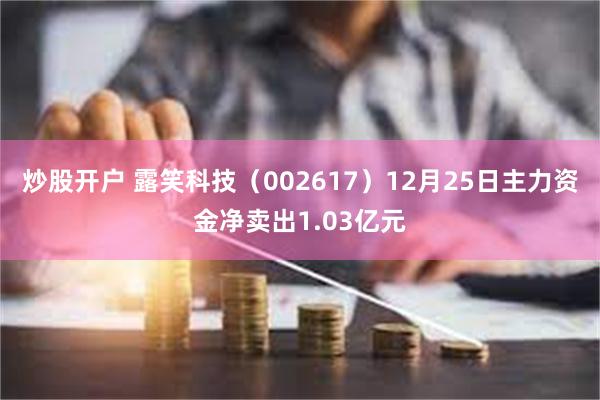 炒股开户 露笑科技（002617）12月25日主力资金净卖出1.03亿元